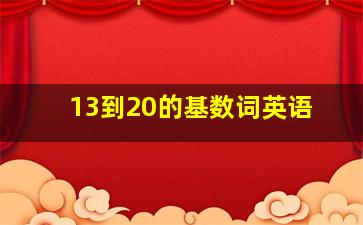 13到20的基数词英语